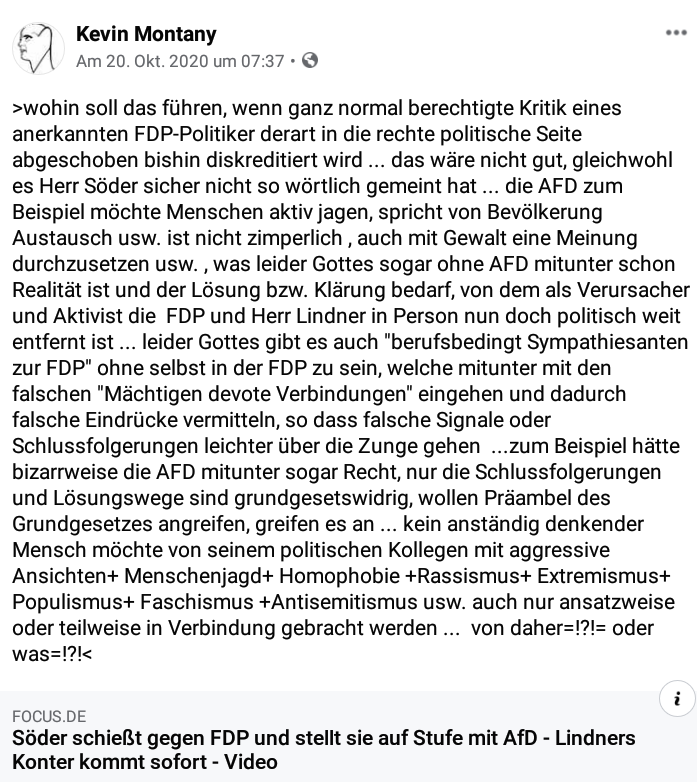 Kevin Montany
Am 20. Okt. 2020 um 07:37 •

>wohin soll das führen, wenn ganz normal berechtigte Kritik eines anerkannten FDP-Politiker derart in die rechte politische Seite abgeschoben bishin diskreditiert wird ... das wäre nicht gut, gleichwohl es Herr Söder sicher nicht so wörtlich gemeint hat ... die AFD zum Beispiel möchte Menschen aktiv jagen, spricht von Bevölkerung Austausch usw. ist nicht zimperlich , auch mit Gewalt eine Meinung durchzusetzen usw. , was leider Gottes sogar ohne AFD mitunter schon Realität ist und der Lösung bzw. Klärung bedarf, von dem als Verursacher und Aktivist die FDP und Herr Lindner in Person nun doch politisch weit entfernt ist ... leider Gottes gibt es auch "berufsbedingt Sympathiesanten zur FDP" ohne selbst in der FDP zu sein, welche mitunter mit den falschen "Mächtigen devote Verbindungen" eingehen und dadurch falsche Eindrücke vermitteln, so dass falsche Signale oder Schlussfolgerungen leichter über die Zunge gehen ...zum Beispiel hätte bizarrweise die AFD mitunter sogar Recht, nur die Schlussfolgerungen und Lösungswege sind grundgesetswidrig, wollen Präambel des Grundgesetzes angreifen, greifen es an ... kein anständig denkender Mensch möchte von seinem politischen Kollegen mit aggressive Ansichten+ Menschenjagd+ Homophobie +Rassismus+ Extremismus+ Populismus+ Faschismus +Antisemitismus usw. auch nur ansatzweise oder teilweise in Verbindung gebracht werden ... von daher=!?!= oder was=!?!<

FOCUS.DE
Söder schießt gegen FDP und stellt sie auf Stufe mit AfD - Lindners Konter kommt sofort - Video